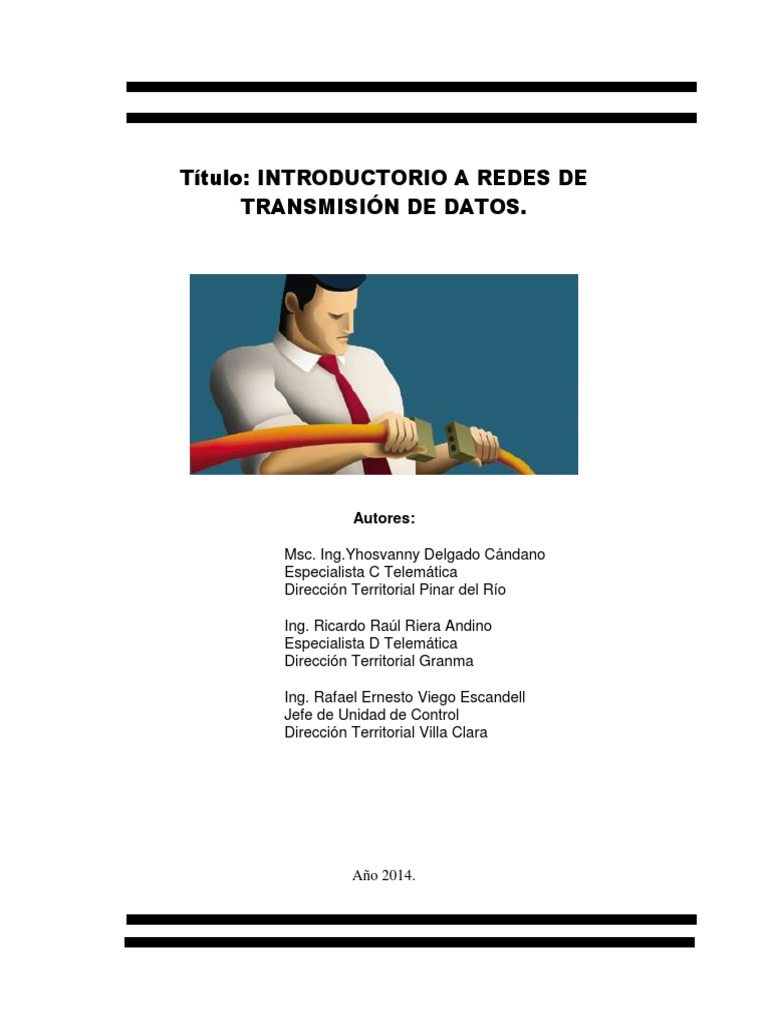 Título: INTRODUCTORIO A REDES DE TRANSMISIÓN DE DATOS.

Autores:

Msc. Ing.Yhosvanny Delgado Cándano
Especialista C Telemática
Dirección Territorial Pinar del Río

Ing. Ricardo Raúl Riera Andino
Especialista D Telemática
Dirección Territorial Granma

Ing. Rafael Ernesto Viego Escandell
Jefe de Unidad de Control
Dirección Territorial Villa Clara

Año 2014.